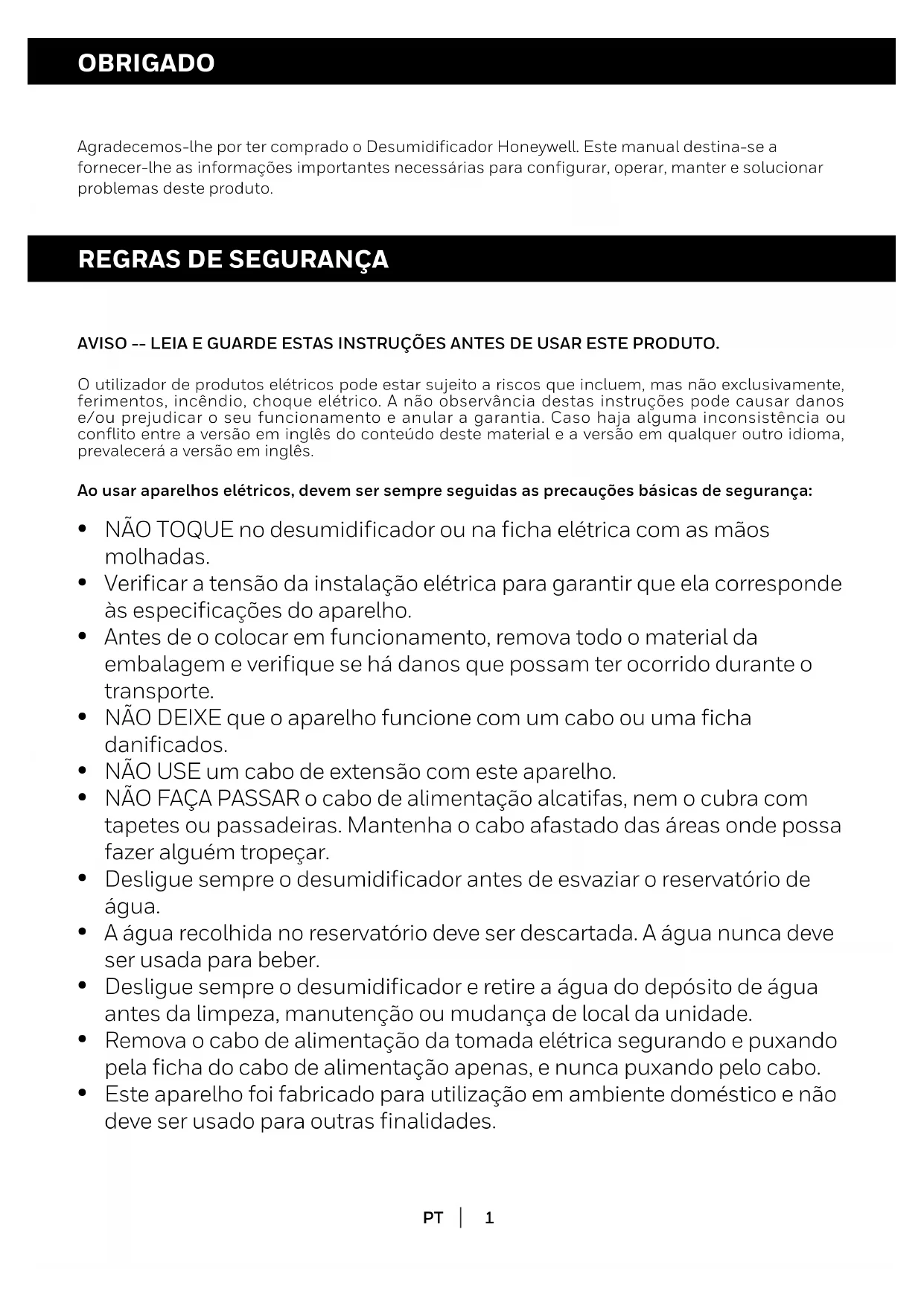 OBRIGADO

Agradecemos-lhe por ter comprado o Desumidificador Honeywell. Este manual destina-se a fornecer-lhe as informações importantes necessárias para configurar, operar, manter e solucionar problemas deste produto.

REGRAS DE SEGURANÇA

AVISO -- LEIA E GUARDE ESTAS INSTRUÇÕES ANTES DE USAR ESTE PRODUTO.

O utilizador de produtos elétricos pode estar sujeito a riscos que incluem, mas não exclusivamente, ferimentos, incêndio, choque elétrico. A não observância destas instruções pode causar danos e/ou prejudicar o seu funcionamento e anular a garantia. Caso haja alguma inconsistência ou conflito entre a versão em inglês do conteúdo deste material e a versão em qualquer outro idioma, prevalecerá a versão em inglês.

Ao usar aparelhos elétricos, devem ser sempre seguidas as precauções básicas de segurança:

• NÃO TOQUE no desumidificador ou na ficha elétrica com as mãos molhadas.
• Verificar a tensão da instalação elétrica para garantir que ela corresponde às especificações do aparelho.
• Antes de o colocar em funcionamento, remova todo o material da embalagem e verifique se há danos que possam ter ocorrido durante o transporte.
• NÃO DEIXE que o aparelho funcione com um cabo ou uma ficha danificados.
• NÃO USE um cabo de extensão com este aparelho.
• NÃO FAÇA PASSAR o cabo de alimentação alcatifas, nem o cubra com tapetes ou passadeiras. Mantenha o cabo afastado das áreas onde possa fazer alguém tropeçar.
• Desligue sempre o desumidificador antes de esvaziar o reservatório de água.
• A água recolhida no reservatório deve ser descartada. A água nunca deve ser usada para beber.
• Desligue sempre o desumidificador e retire a água do depósito de água antes da limpeza, manutenção ou mudança de local da unidade.
• Remova o cabo de alimentação da tomada elétrica segurando e puxando pela ficha do cabo de alimentação apenas, e nunca puxando pelo cabo.
• Este aparelho foi fabricado para utilização em ambiente doméstico e não deve ser usado para outras finalidades.

PT | 1